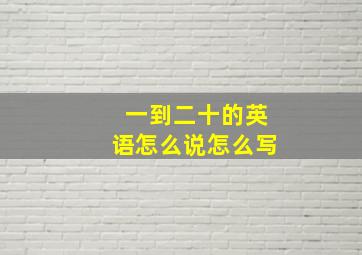 一到二十的英语怎么说怎么写